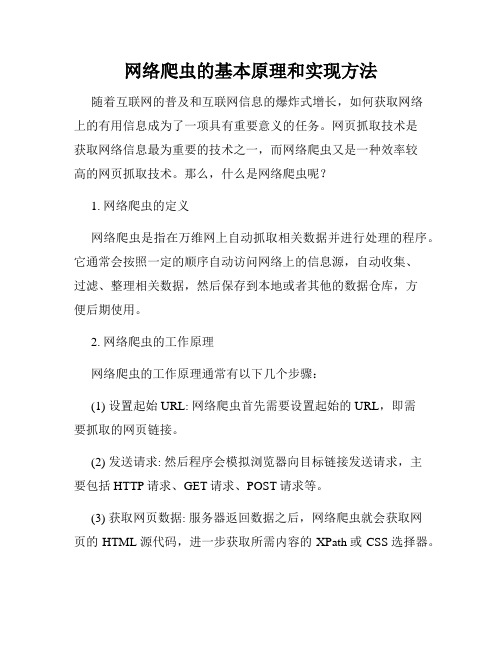 网络爬虫的基本原理和实现方法

随着互联网的普及和互联网信息的爆炸式增长，如何获取网络上的有用信息成为了一项具有重要意义的任务。网页抓取技术是获取网络信息最为重要的技术之一，而网络爬虫又是一种效率较高的网页抓取技术。那么，什么是网络爬虫呢？

1. 网络爬虫的定义

网络爬虫是指在万维网上自动抓取相关数据并进行处理的程序。它通常会按照一定的顺序自动访问网络上的信息源，自动收集、过滤、整理相关数据，然后保存到本地或者其他的数据仓库，方便后期使用。

2. 网络爬虫的工作原理

网络爬虫的工作原理通常有以下几个步骤：

(1) 设置起始 URL: 网络爬虫首先需要设置起始的 URL，即需要抓取的网页链接。

(2) 发送请求: 然后程序会模拟浏览器向目标链接发送请求，主要包括 HTTP 请求、GET 请求、POST 请求等。

(3) 获取网页数据: 服务器返回数据之后，网络爬虫就会获取网页的 HTML 源代码，进一步获取所需内容的 XPath 或 CSS 选择器。